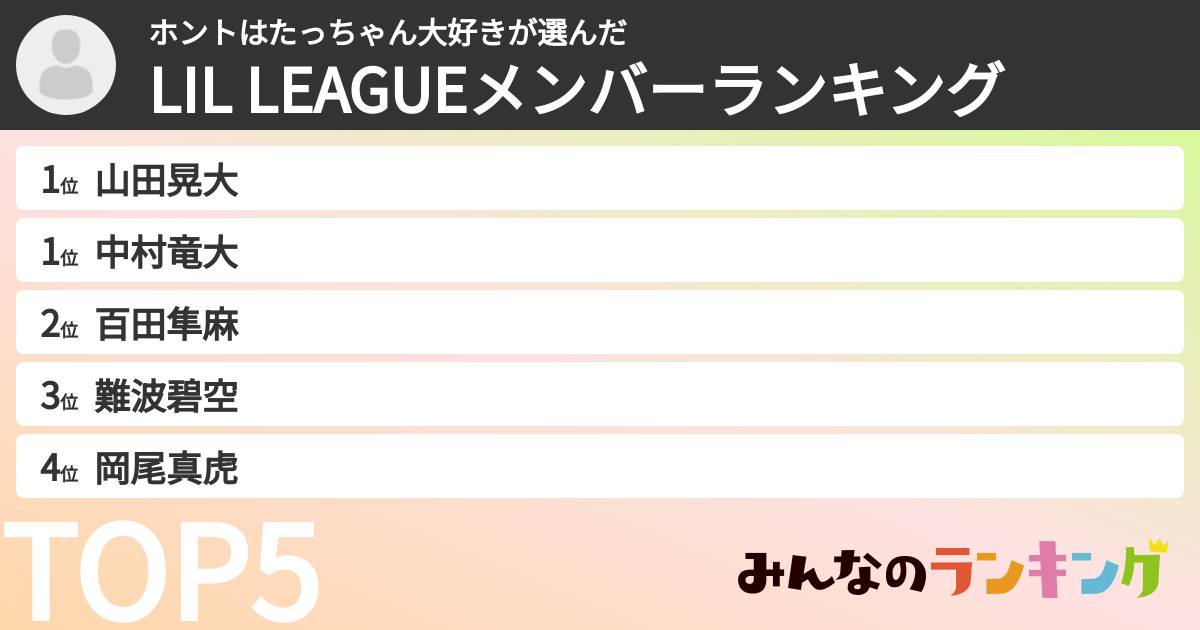 ホントはたっちゃん大好きが選んだ
LIL LEAGUEメンバーランキング

1位 山田晃大
1位 中村竜大
2位 百田隼麻
3位 難波碧空
4位 岡尾真虎

TOP5

みんなのランキング